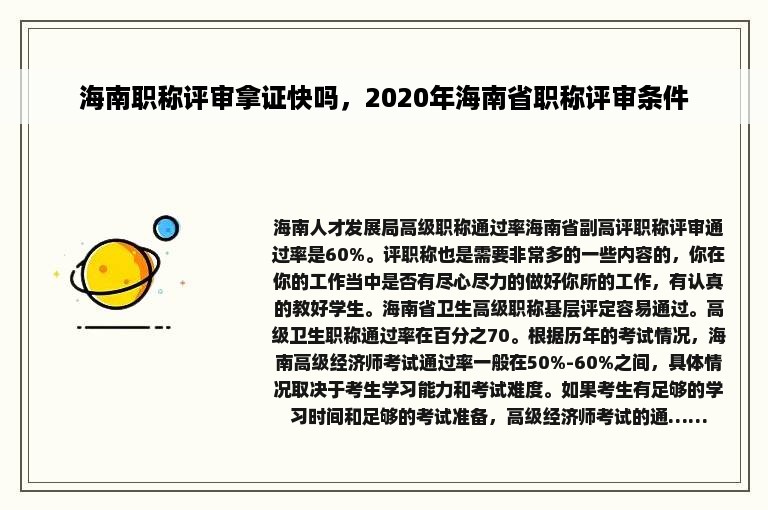 海南职称评审拿证快吗，2020年海南省职称评审条件

海南人才发展局高级职称通过率海南省副高评职称评审通过率是60%。评职称也是需要非常多的一些内容的，你在你的工作当中是否有尽心尽力的做好你所的工作，有认真的教好学生。海南省卫生高级职称基层评定容易通过。高级卫生职称通过率在百分之70。根据历年的考试情况，海南高级经济师考试通过率一般在50%-60%之间，具体情况取决于考生学习能力和考试难度。如果考生有足够的学习时间和足够的考试准备，高级经济师考试的通......